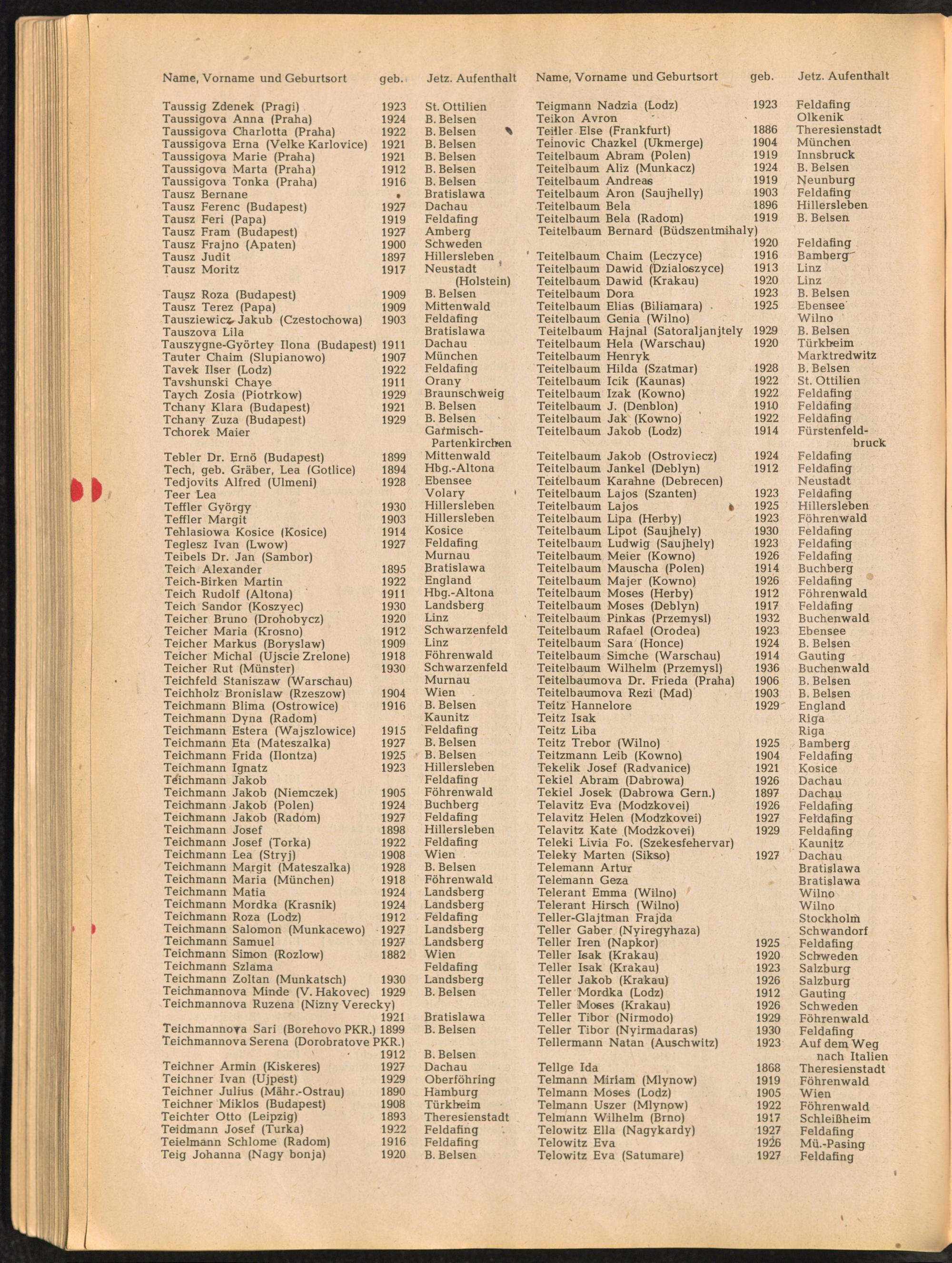 | Name, Vorname und Geburtsort | geb. | Jetz. Aufenthalt |
|---|---|---|
| Taussig Zdenek (Pragi) | 1923 | St. Ottilien |
| Taussigova Anna (Praha) | 1924 | B. Belsen |
| Taussigova Charlotta (Praha) | 1922 | B. Belsen |
| Taussigova Erna (Velke Karlovice) | 1921 | B. Belsen |
| Taussigova Marie (Praha) | 1921 | B. Belsen |
| Taussigova Marta (Praha) | 1912 | B. Belsen |
| Taussigova Tonka (Praha) | 1916 | B. Belsen |
| Tausz Bernane | | Bratislawa |
| Tausz Ferenc (Budapest) | 1927 | Dachau |
| Tausz Feri (Papa) | 1919 | Feldafing |
| Tausz Fram (Budapest) | 1927 | Amberg |
| Tausz Frajno (Apaten) | 1900 | Schweden |
| Tausz Judit | 1897 | Hillersleben |
| Tausz Moritz | 1917 | Neustadt (Holstein) |
| Tausz Roza (Budapest) | 1909 | B. Belsen |
| Tausz Terez (Papa) | 1909 | Mittenwald |
| Tausziewicz Jakub (Czestochowa) | 1903 | Feldafing |
| Tauszova Lila | | Bratislawa |
| Tauszygne-Györtey Ilona (Budapest) | 1911 | Dachau |
| Tauter Chaim (Slupianowo) | 1907 | München |
| Tavek Ilser (Lodz) | 1922 | Feldafing |
| Tavshunski Chaye | 1911 | Orany |
| Taych Zosia (Piotrkow) | 1929 | Braunschweig |
| Tchany Klara (Budapest) | 1921 | B. Belsen |
| Tchany Zuza (Budapest) | 1929 | B. Belsen |
| Tchorek Maier | | Garmisch-Partenkirchen |
| Tebler Dr. Ernö (Budapest) | 1899 | Mittenwald |
| Tech, geb. Gräber, Lea (Gotlice) | 1894 | Hbg.-Altona |
| Tedjovits Alfred (Ulmeni) | 1928 | Ebensee |
| Teer Lea | | Volary |
| Teffler György | 1930 | Hillersleben |
| Teffler Margit | 1903 | Hillersleben |
| Tehlasiowa Kosice (Kosice) | 1914 | Kosice |
| Teglesz Ivan (Lwow) | 1927 | Feldafing |
| Teibels Dr. Jan (Sambor) | | Murnau |
| Teich Alexander | 1895 | Bratislawa |
| Teich-Birken Martin | 1922 | England |
| Teich Rudolf (Altona) | 1911 | Hbg.-Altona |
| Teich Sandor (Koszyec) | 1930 | Landsberg |
| Teicher Bruno (Drohobycz) | 1920 | Linz |
| Teicher Maria (Krosno) | 1912 | Schwarzenfeld |
| Teicher Markus (Boryslaw) | 1909 | Linz |
| Teicher Michal (Ujscie Zrelone) | 1918 | Föhrenwald |
| Teicher Rut (Münster) | 1930 | Schwarzenfeld |
| Teichfeld Staniszaw (Warschau) | | Murnau |
| Teichholz Bronislaw (Rzeszow) | 1904 | Wien |
| Teichmann Blima (Ostrowice) | 1916 | B. Belsen |
| Teichmann Dyna (Radom) | | Kaunitz |
| Teichmann Estera (Wajszlowice) | 1915 | Feldafing |
| Teichmann Eta (Mateszalka) | 1927 | B. Belsen |
| Teichmann Frida (Ilontza) | 1925 | B. Belsen |
| Teichmann Ignatz | 1923 | Hillersleben |
| Teichmann Jakob | | Feldafing |
| Teichmann Jakob (Niemczek) | 1905 | Föhrenwald |
| Teichmann Jakob (Polen) | 1924 | Buchberg |
| Teichmann Jakob (Radom) | 1927 | Feldafing |
| Teichmann Josef | 1898 | Hillersleben |
| Teichmann Josef (Torka) | 1922 | Feldafing |
| Teichmann Lea (Stryj) | 1908 | Wien |
| Teichmann Margit (Mateszalka) | 1928 | B. Belsen |
| Teichmann Maria (München) | 1918 | Föhrenwald |
| Teichmann Matia | 1924 | Landsberg |
| Teichmann Mordka (Krasnik) | 1924 | Landsberg |
| Teichmann Roza (Lodz) | 1912 | Feldafing |
| Teichmann Salomon (Munkacewo) | 1927 | Landsberg |
| Teichmann Samuel | 1927 | Landsberg |
| Teichmann Simon (Rozlow) | 1882 | Wien |
| Teichmann Szlama | | Feldafing |
| Teichmann Zoltan (Munkatsch) | 1930 | Landsberg |
| Teichmannova Minde (V. Hakovec) | 1929 | B. Belsen |
| Teichmannova Ruzena (Nizny Verecky) | 1921 | Bratislawa |
| Teichmannova Sari (Borehovo PKR.) | 1899 | B. Belsen |
| Teichmannova Serena (Dorobratove PKR.) | 1912 | B. Belsen |
| Teichner Armin (Kiskeres) | 1927 | Dachau |
| Teichner Ivan (Ujpest) | 1929 | Oberföhring |
| Teichner Julius (Mähr.-Ostrau) | 1890 | Hamburg |
| Teichner Miklos (Budapest) | 1908 | Türkheim |
| Teichter Otto (Leipzig) | 1893 | Theresienstadt |
| Teidmann Josef (Turka) | 1922 | Feldafing |
| Teielmann Schlome (Radom) | 1916 | Feldafing |
| Teig Johanna (Nagy bonja) | 1920 | B. Belsen |

| Name, Vorname und Geburtsort | geb. | Jetz. Aufenthalt |
|---|---|---|
| Teigmann Nadzia (Lodz) | 1923 | Feldafing |
| Teikon Avron | | Olkenik |
| Teiller Else (Frankfurt) | 1886 | Theresienstadt |
| Teinovic Chazkel (Ukmerge) | 1904 | München |
| Teitelbaum Abram (Polen) | 1919 | Innsbruck |
| Teitelbaum Aliz (Munkacz) | 1924 | B. Belsen |
| Teitelbaum Andreas | 1919 | Neunburg |
| Teitelbaum Aron (Saujhelly) | 1903 | Feldafing |
| Teitelbaum Bela | 1896 | Hillersleben |
| Teitelbaum Bela (Radom) | 1919 | B. Belsen |
| Teitelbaum Bernard (Büdszentmihaly) | 1920 | Feldafing |
| Teitelbaum Chaim (Leczyce) | 1916 | Bamberg |
| Teitelbaum Dawid (Dzialoszyce) | 1913 | Linz |
| Teitelbaum Dawid (Krakau) | 1920 | Linz |
| Teitelbaum Dora | 1923 | B. Belsen |
| Teitelbaum Elias (Biliamara) | 1925 | Ebensee |
| Teitelbaum Genia (Wilno) | | Wilno |
| Teitelbaum Hajnal (Satoraljanjtely | 1929 | B. Belsen |
| Teitelbaum Hela (Warschau) | 1920 | Türkheim |
| Teitelbaum Henryk | | Marktredwitz |
| Teitelbaum Hilda (Szatmar) | 1928 | B. Belsen |
| Teitelbaum Icik (Kaunas) | 1922 | St. Ottilien |
| Teitelbaum Izak (Kowno) | 1922 | Feldafing |
| Teitelbaum J. (Denblon) | 1910 | Feldafing |
| Teitelbaum Jak (Kowno) | 1922 | Feldafing |
| Teitelbaum Jakob (Lodz) | 1914 | Fürstenfeldbruck |
| Teitelbaum Jakob (Ostroviecz) | 1924 | Feldafing |
| Teitelbaum Jankel (Deblyn) | 1912 | Feldafing |
| Teitelbaum Karahne (Debrecen) | | Neustadt |
| Teitelbaum Lajos (Szanten) | 1923 | Feldafing |
| Teitelbaum Lajos | 1925 | Hillersleben |
| Teitelbaum Lipa (Herby) | 1923 | Föhrenwald |
| Teitelbaum Lipot (Saujhely) | 1930 | Feldafing |
| Teitelbaum Ludwig (Saujhely) | 1923 | Feldafing |
| Teitelbaum Meier (Kowno) | 1926 | Feldafing |
| Teitelbaum Mauscha (Polen) | 1914 | Buchberg |
| Teitelbaum Majer (Kowno) | 1926 | Feldafing |
| Teitelbaum Moses (Herby) | 1912 | Föhrenwald |
| Teitelbaum Moses (Deblyn) | 1917 | Feldafing |
| Teitelbaum Pinkas (Przemysl) | 1932 | Buchenwald |
| Teitelbaum Rafael (Orodea) | 1923 | Ebensee |
| Teitelbaum Sara (Honce) | 1924 | B. Belsen |
| Teitelbaum Simche (Warschau) | 1914 | Gauting |
| Teitelbaum Wilhelm (Przemysl) | 1936 | Buchenwald |
| Teitelbaumova Dr. Frieda (Praha) | 1906 | B. Belsen |
| Teitelbaumova Rezi (Mad) | 1903 | B. Belsen |
| Teitz Hannelore | 1929 | England |
| Teitz Isak | | Riga |
| Teitz Liba | | Riga |
| Teitz Trebor (Wilno) | 1925 | Bamberg |
| Teitzmann Leib (Kowno) | 1904 | Feldafing |
| Tekelik Josef (Radvanice) | 1921 | Kosice |
| Tekiel Abram (Dabrowa) | 1926 | Dachau |
| Tekiel Josek (Dabrowa Gern.) | 1897 | Dachau |
| Telavitz Eva (Modzkovei) | 1926 | Feldafing |
| Telavitz Helen (Modzkovei) | 1927 | Feldafing |
| Telavitz Kate (Modzkovei) | 1929 | Feldafing |
| Teleki Livia Fo. (Szekesfehervar) | | Kaunitz |
| Teleky Marten (Sikso) | 1927 | Dachau |
| Telemann Artur | | Bratislawa |
| Telemann Geza | | Bratislawa |
| Telerant Emma (Wilno) | | Wilno |
| Telerant Hirsch (Wilno) | | Wilno |
| Teller-Glajtman Frajda | | Stockholm |
| Teller Gaber (Nyiregyhaza) | | Schwandorf |
| Teller Iren (Napkor) | 1925 | Feldafing |
| Teller Isak (Krakau) | 1920 | Schweden |
| Teller Isak (Krakau) | 1923 | Salzburg |
| Teller Jakob (Krakau) | 1926 | Salzburg |
| Teller Mordka (Lodz) | 1912 | Gauting |
| Teller Moses (Krakau) | 1926 | Schweden |
| Teller Tibor (Nirmodo) | 1929 | Föhrenwald |
| Teller Tibor (Nyirmadaras) | 1930 | Feldafing |
| Tellermann Natan (Auschwitz) | 1923 | Auf dem Weg nach Italien |
| Tellge Ida | 1868 | Theresienstadt |
| Telmann Miriam (Mlynow) | 1919 | Föhrenwald |
| Telmann Moses (Lodz) | 1905 | Wien |
| Telmann Uszer (Mlynow) | 1922 | Föhrenwald |
| Telmann Wilhelm (Brno) | 1917 | Schleißheim |
| Telowitz Ella (Nagykardy) | 1927 | Feldafing |
| Telowitz Eva | 1926 | Mü.-Pasing |
| Telowitz Eva (Satumare) | 1927 | Feldafing |